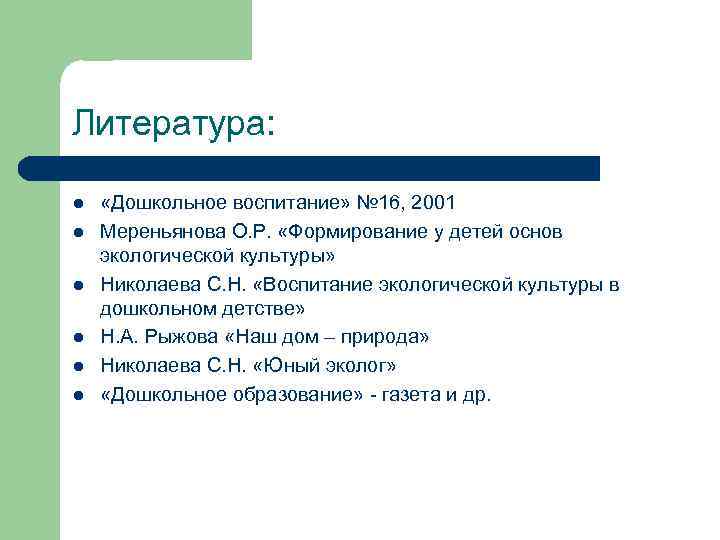 Литература:

- «Дошкольное воспитание» №16, 2001
- Мереньянова О.Р. «Формирование у детей основ экологической культуры»
- Николаева С.Н. «Воспитание экологической культуры в дошкольном детстве»
- Н.А. Рыжова «Наш дом – природа»
- Николаева С.Н. «Юный эколог»
- «Дошкольное образование» - газета и др.